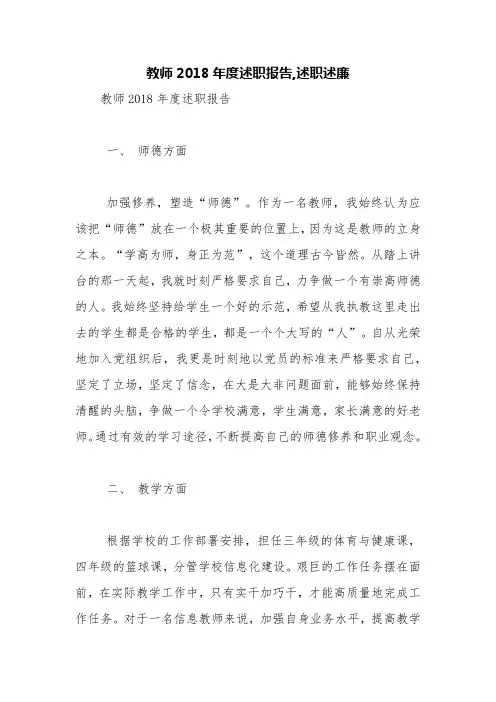 教师 2018 年度述职报告,述职述廉

教师 2018 年度述职报告

一、 师德方面

加强修养，塑造“师德”。作为一名教师，我始终认为应该把“师德”放在一个极其重要的位置上，因为这是教师的立身之本。“学高为师，身正为范”，这个道理古今皆然。从踏上讲台的那一天起，我就时刻严格要求自己，力争做一个有崇高师德的人。我始终坚持给学生一个好的示范，希望从我执教这里走出去的学生都是合格的学生，都是一个个大写的“人”。自从光荣地加入党组织后，我更是时刻地以党员的标准来严格要求自己，坚定了立场，坚定了信念，在大是大非问题面前，能够始终保持清醒的头脑，争做一个令学校满意，学生满意，家长满意的好老师。通过有效的学习途径，不断提高自己的师德修养和职业观念。

二、 教学方面

根据学校的工作部署安排，担任三年级的体育与健康课，四年级的篮球课，分管学校信息化建设。艰巨的工作任务摆在面前，在实际教学工作中，只有实干加巧干，才能高质量地完成工作任务。对于一名信息教师来说，加强自身业务水平，提高教学